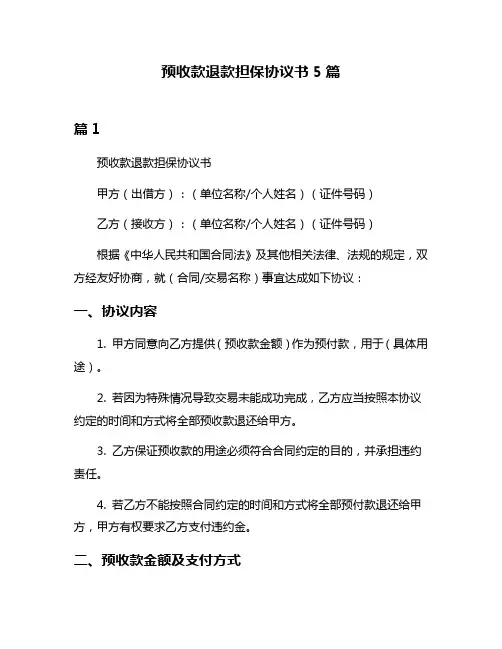 预收款退款担保协议书 5 篇

篇 1

预收款退款担保协议书

甲方（出借方）：（单位名称/个人姓名）（证件号码）

乙方（接收方）：（单位名称/个人姓名）（证件号码）

根据《中华人民共和国合同法》及其他相关法律、法规的规定，双方经友好协商，就（合同/交易名称）事宜达成如下协议：

一、协议内容

1. 甲方同意向乙方提供（预收款金额）作为预付款，用于（具体用途）。

2. 若因为特殊情况导致交易未能成功完成，乙方应当按照本协议约定的时间和方式将全部预收款退还给甲方。

3. 乙方保证预收款的用途必须符合合同约定的目的，并承担违约责任。

4. 若乙方不能按照合同约定的时间和方式将全部预付款退还给甲方，甲方有权要求乙方支付违约金。

二、预收款金额及支付方式